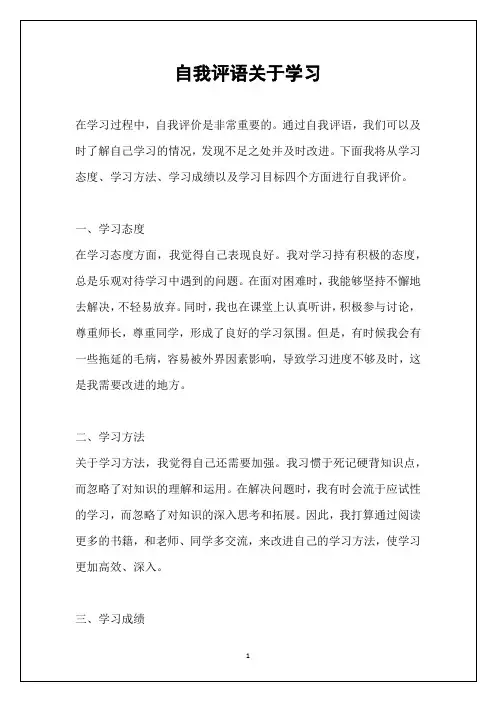 自我评语关于学习

在学习过程中，自我评价是非常重要的。通过自我评语，我们可以及时了解自己学习的情况，发现不足之处并及时改进。下面我将从学习态度、学习方法、学习成绩以及学习目标四个方面进行自我评价。

一、学习态度
在学习态度方面，我觉得自己表现良好。我对学习持有积极的态度，总是乐观对待学习中遇到的问题。在面对困难时，我能够坚持不懈地去解决，不轻易放弃。同时，我也在课堂上认真听讲，积极参与讨论，尊重师长，尊重同学，形成了良好的学习氛围。但是，有时候我会有一些拖延的毛病，容易被外界因素影响，导致学习进度不够及时，这是我需要改进的地方。

二、学习方法
关于学习方法，我觉得自己还需要加强。我习惯于死记硬背知识点，而忽略了对知识的理解和运用。在解决问题时，我有时会流于应试性的学习，而忽略了对知识的深入思考和拓展。因此，我打算通过阅读更多的书籍，和老师、同学多交流，来改进自己的学习方法，使学习更加高效、深入。

三、学习成绩

1